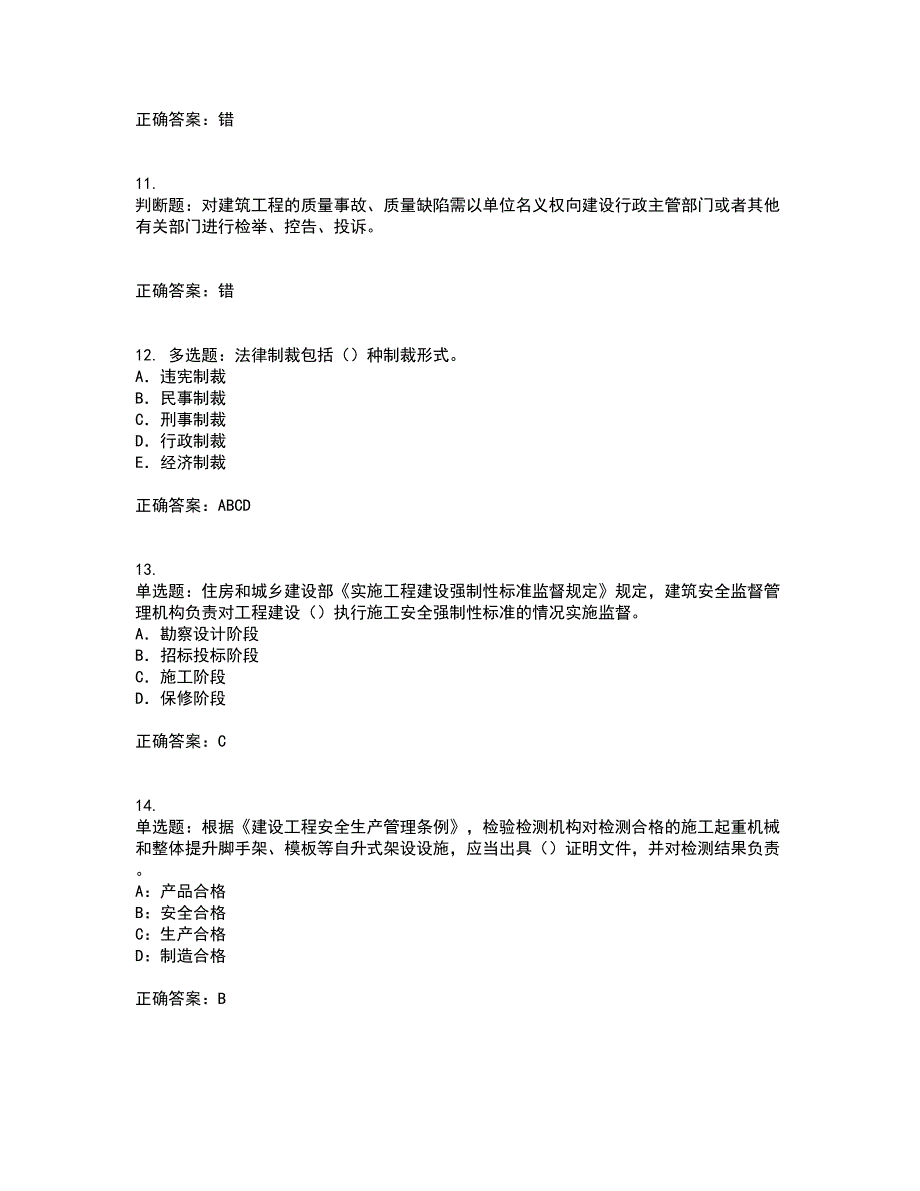 正确答案：错

11.
判断题：对建筑工程的质量事故、质量缺陷需以单位名义权向建设行政主管部门或者其他有关部门进行检举、控告、投诉。

正确答案：错

12. 多选题：法律制裁包括（）种制裁形式。
A. 违宪制裁
B. 民事制裁
C. 刑事制裁
D. 行政制裁
E. 经济制裁

正确答案：ABCD

13.
单选题：住房和城乡建设部《实施工程建设强制性标准监督规定》规定，建筑安全监督管理机构负责对工程建设（）执行施工安全强制性标准的情况实施监督。
A. 勘察设计阶段
B. 招标投标阶段
C. 施工阶段
D. 保修阶段

正确答案：C

14.
单选题：根据《建设工程安全生产管理条例》，检验检测机构对检测合格的施工起重机械和整体提升脚手架、模板等自升式架设设施，应当出具（）证明文件，并对检测结果负责。
A：产品合格
B：安全合格
C：生产合格
D：制造合格

正确答案：B